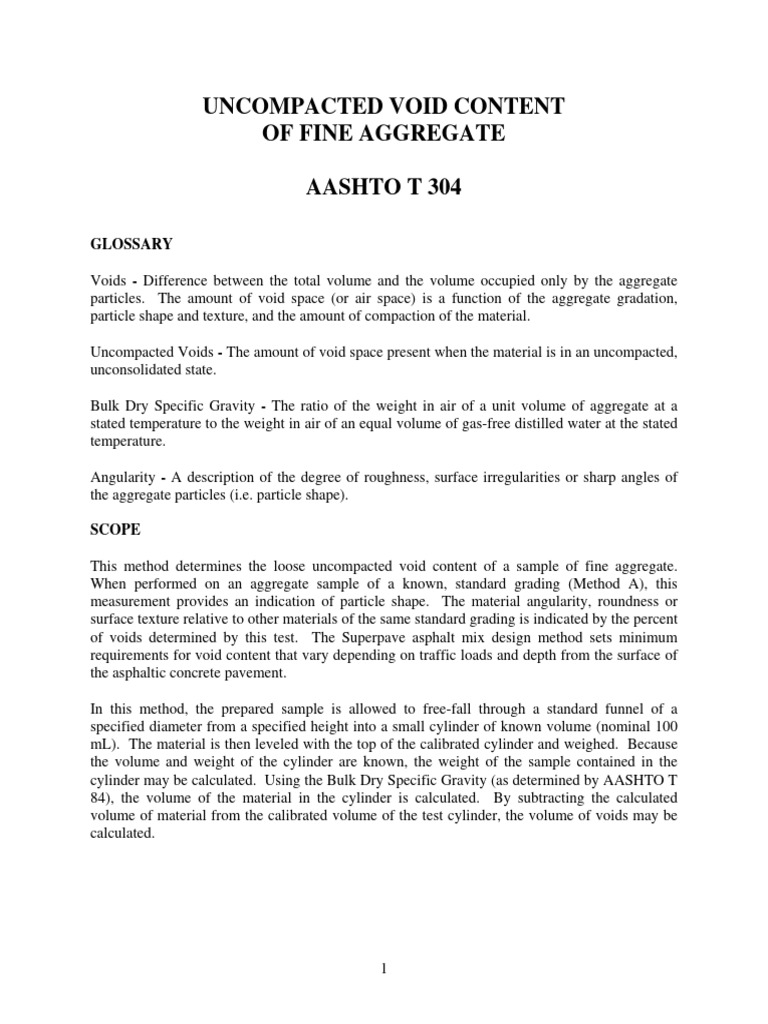 UNCOMPACTED VOID CONTENT
OF FINE AGGREGATE

AASHTO T 304

GLOSSARY

Voids - Difference between the total volume and the volume occupied only by the aggregate particles. The amount of void space (or air space) is a function of the aggregate gradation, particle shape and texture, and the amount of compaction of the material.

Uncompacted Voids - The amount of void space present when the material is in an uncompacted, unconsolidated state.

Bulk Dry Specific Gravity - The ratio of the weight in air of a unit volume of aggregate at a stated temperature to the weight in air of an equal volume of gas-free distilled water at the stated temperature.

Angularity - A description of the degree of roughness, surface irregularities or sharp angles of the aggregate particles (i.e. particle shape).

SCOPE

This method determines the loose uncompacted void content of a sample of fine aggregate. When performed on an aggregate sample of a known, standard grading (Method A), this measurement provides an indication of particle shape. The material angularity, roundness or surface texture relative to other materials of the same standard grading is indicated by the percent of voids determined by this test. The Superpave asphalt mix design method sets minimum requirements for void content that vary depending on traffic loads and depth from the surface of the asphaltic concrete pavement.

In this method, the prepared sample is allowed to free-fall through a standard funnel of a specified diameter from a specified height into a small cylinder of known volume (nominal 100 mL). The material is then leveled with the top of the calibrated cylinder and weighed. Because the volume and weight of the cylinder are known, the weight of the sample contained in the cylinder may be calculated. Using the Bulk Dry Specific Gravity (as determined by AASHTO T 84), the volume of the material in the cylinder is calculated. By subtracting the calculated volume of material from the calibrated volume of the test cylinder, the volume of voids may be calculated.

1